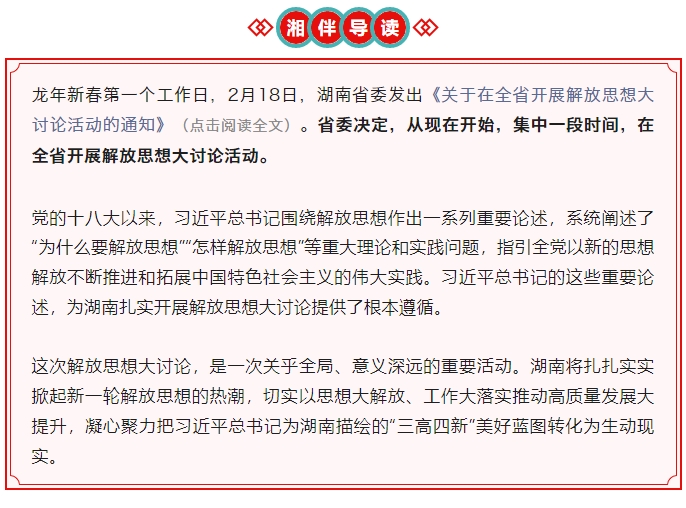 湘伴导读

龙年新春第一个工作日，2月18日，湖南省委发出《关于在全省开展解放思想大讨论活动的通知》（点击阅读全文）。省委决定，从现在开始，集中一段时间，在全省开展解放思想大讨论活动。

党的十八大以来，习近平总书记围绕解放思想作出一系列重要论述，系统阐述了“为什么要解放思想”“怎样解放思想”等重大理论和实践问题，指引全党以新的思想解放不断推进和拓展中国特色社会主义的伟大实践。习近平总书记的这些重要论述，为湖南扎实开展解放思想大讨论提供了根本遵循。

这次解放思想大讨论，是一次关乎全局、意义深远的重要活动。湖南将扎扎实实掀起新一轮解放思想的热潮，切实以思想大解放、工作大落实推动高质量发展大提升，凝心聚力把习近平总书记为湖南描绘的“三高四新”美好蓝图转化为生动现实。